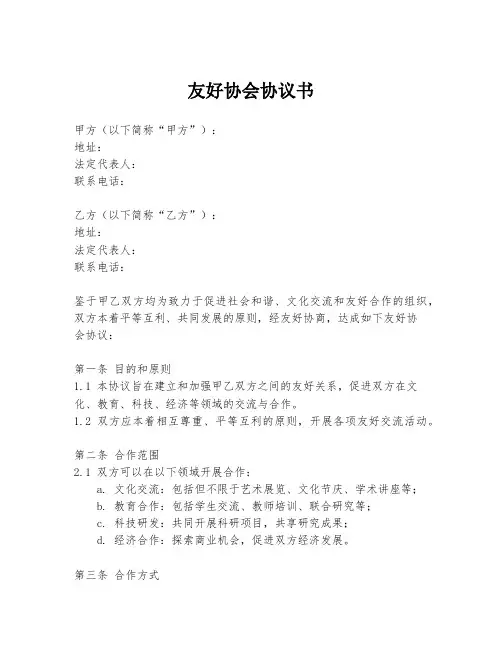 友好协会协议书

甲方（以下简称“甲方”）：
地址：
法定代表人：
联系电话：

乙方（以下简称“乙方”）：
地址：
法定代表人：
联系电话：

鉴于甲乙双方均为致力于促进社会和谐、文化交流和友好合作的组织，双方本着平等互利、共同发展的原则，经友好协商，达成如下友好协会协议：

第一条 目的和原则
1.1 本协议旨在建立和加强甲乙双方之间的友好关系，促进双方在文化、教育、科技、经济等领域的交流与合作。
1.2 双方应本着相互尊重、平等互利的原则，开展各项友好交流活动。

第二条 合作范围
2.1 双方可以在以下领域开展合作：
a. 文化交流：包括但不限于艺术展览、文化节庆、学术讲座等；
b. 教育合作：包括学生交流、教师培训、联合研究等；
c. 科技研发：共同开展科研项目，共享研究成果；
d. 经济合作：探索商业机会，促进双方经济发展。

第三条 合作方式